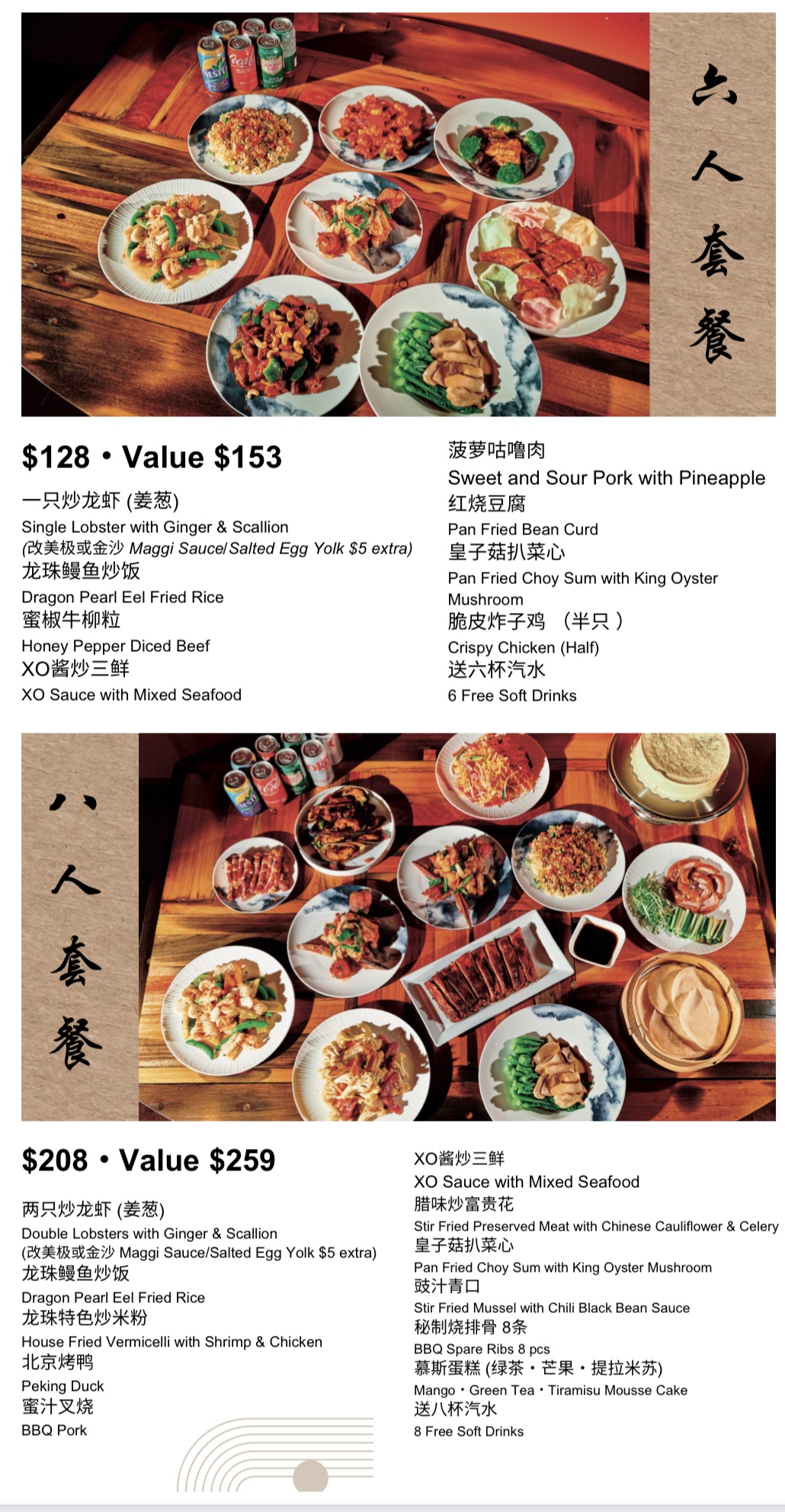 六人套餐

$128 • Value $153

一只炒龙虾 (姜葱)
Single Lobster with Ginger & Scallion
(改美极或金沙 Maggi Sauce/Salted Egg Yolk $5 extra)
龙珠鳗鱼炒饭
Dragon Pearl Eel Fried Rice
蜜椒牛柳粒
Honey Pepper Diced Beef
XO酱炒三鲜
XO Sauce with Mixed Seafood

菠萝咕噜肉
Sweet and Sour Pork with Pineapple
红烧豆腐
Pan Fried Bean Curd
皇子菇扒菜心
Pan Fried Choy Sum with King Oyster Mushroom
脆皮炸子鸡 （半只）
Crispy Chicken (Half)
送六杯汽水
6 Free Soft Drinks

八人套餐

$208 • Value $259

两只炒龙虾 (姜葱)
Double Lobsters with Ginger & Scallion
(改美极或金沙 Maggi Sauce/Salted Egg Yolk $5 extra)
龙珠鳗鱼炒饭
Dragon Pearl Eel Fried Rice
龙珠特色炒米粉
House Fried Vermicelli with Shrimp & Chicken
北京烤鸭
Peking Duck
蜜汁叉烧
BBQ Pork

XO酱炒三鲜
XO Sauce with Mixed Seafood
腊味炒富贵花
Stir Fried Preserved Meat with Chinese Cauliflower & Celery
皇子菇扒菜心
Pan Fried Choy Sum with King Oyster Mushroom
豉汁青口
Stir Fried Mussel with Chili Black Bean Sauce
秘制烧排骨 8条
BBQ Spare Ribs 8 pcs
慕斯蛋糕 (绿茶・芒果・提拉米苏)
Mango・Green Tea・Tiramisu Mousse Cake
送八杯汽水
8 Free Soft Drinks